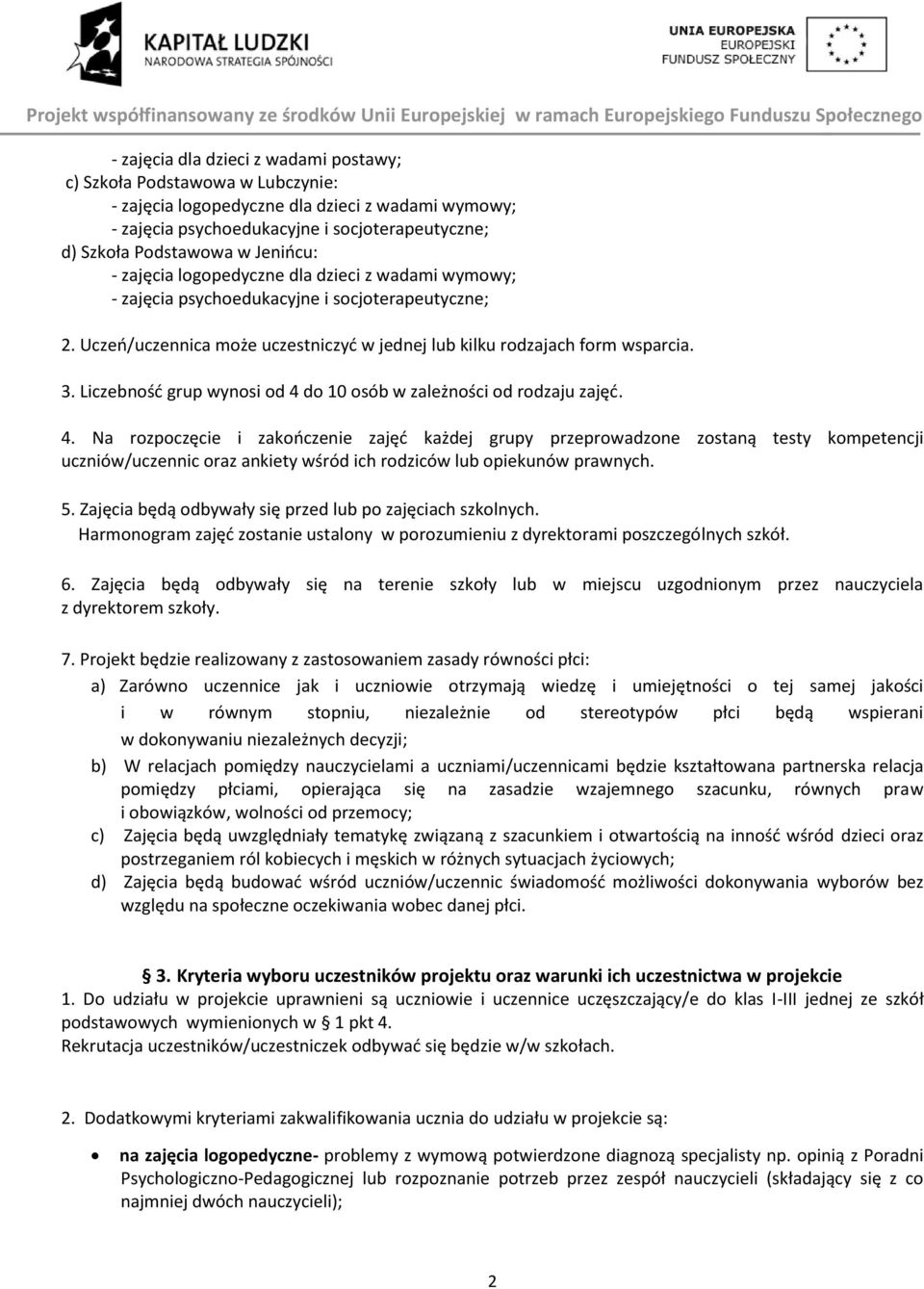 KAPITAŁ LUDZKI
NARODOWA STRATEGIA SPÓJNOŚCI

UNIA EUROPEJSKA
EUROPEJSKI
FUNDUSZ SPOŁECZNY

Projekt współfinansowany ze środków Unii Europejskiej w ramach Europejskiego Funduszu Społecznego

- zajęcia dla dzieci z wadami postawy;
c) Szkoła Podstawowa w Lubczynie:
- zajęcia logopedyczne dla dzieci z wadami wymowy;
- zajęcia psychoedukacyjne i socjoterapeutyczne;
d) Szkoła Podstawowa w Jenińcu:
- zajęcia logopedyczne dla dzieci z wadami wymowy;
- zajęcia psychoedukacyjne i socjoterapeutyczne;

2. Uczeń/uczennica może uczestniczyć w jednej lub kilku rodzajach form wsparcia.

3. Liczebność grup wynosi od 4 do 10 osób w zależności od rodzaju zajęć.

4. Na rozpoczęcie i zakończenie zajęć każdej grupy przeprowadzone zostaną testy kompetencji uczniów/uczennic oraz ankiety wśród ich rodziców lub opiekunów prawnych.

5. Zajęcia będą odbywały się przed lub po zajęciach szkolnych.
Harmonogram zajęć zostanie ustalony w porozumieniu z dyrektorami poszczególnych szkół.

6. Zajęcia będą odbywały się na terenie szkoły lub w miejscu uzgodnionym przez nauczyciela z dyrektorem szkoły.

7. Projekt będzie realizowany z zastosowaniem zasady równości płci:
a) Zarówno uczennice jak i uczniowie otrzymają wiedzę i umiejętności o tej samej jakości i w równym stopniu, niezależnie od stereotypów płci będą wspierani w dokonywaniu niezależnych decyzji;
b) W relacjach pomiędzy nauczycielami a uczniami/uczennicami będzie kształtowana partnerska relacja pomiędzy płciami, opierająca się na zasadzie wzajemnego szacunku, równych praw i obowiązków, wolności od przemocy;
c) Zajęcia będą uwzględniały tematykę związaną z szacunkiem i otwartością na inność wśród dzieci oraz postrzeganiem ról kobiecych i męskich w różnych sytuacjach życiowych;
d) Zajęcia będą budować wśród uczniów/uczennic świadomość możliwości dokonywania wyborów bez względu na społeczne oczekiwania wobec danej płci.

§ 3. Kryteria wyboru uczestników projektu oraz warunki ich uczestnictwa w projekcie
1. Do udziału w projekcie uprawnieni są uczniowie i uczennice uczęszczający/e do klas I-III jednej ze szkół podstawowych wymienionych w § 1 pkt 4.
Rekrutacja uczestników/uczestniczek odbywać się będzie w/w szkołach.

2. Dodatkowymi kryteriami zakwalifikowania ucznia do udziału w projekcie są:

• na zajęcia logopedyczne- problemy z wymową potwierdzone diagnozą specjalisty np. opinią z Poradni Psychologiczno-Pedagogicznej lub rozpoznanie potrzeb przez zespół nauczycieli (składający się z co najmniej dwóch nauczycieli);

2